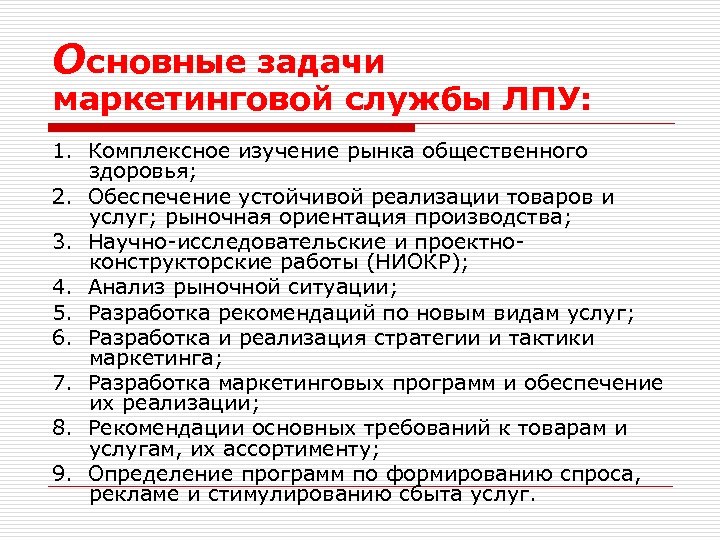 Основные задачи маркетинговой службы ЛПУ:

1. Комплексное изучение рынка общественного здоровья;
2. Обеспечение устойчивой реализации товаров и услуг; рыночная ориентация производства;
3. Научно-исследовательские и проектно-конструкторские работы (НИОКР);
4. Анализ рыночной ситуации;
5. Разработка рекомендаций по новым видам услуг;
6. Разработка и реализация стратегии и тактики маркетинга;
7. Разработка маркетинговых программ и обеспечение их реализации;
8. Рекомендации основных требований к товарам и услугам, их ассортименту;
9. Определение программ по формированию спроса, рекламе и стимулированию сбыта услуг.